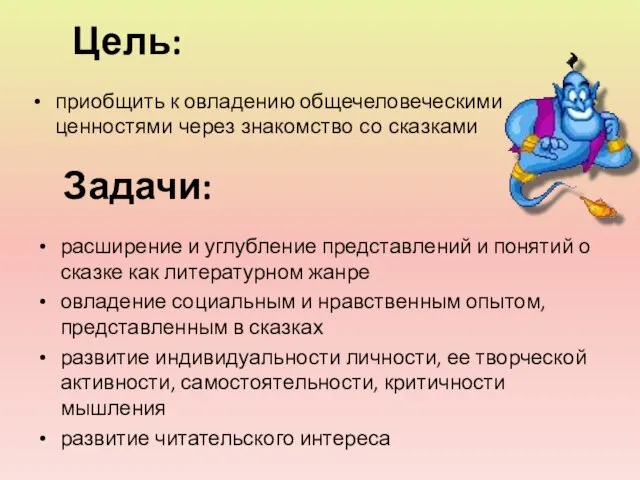 Цель:

• приобщить к овладению общечеловеческими ценностями через знакомство со сказками

Задачи:

• расширение и углубление представлений и понятий о сказке как литературном жанре
• овладение социальным и нравственным опытом, представленным в сказках
• развитие индивидуальности личности, ее творческой активности, самостоятельности, критичности мышления
• развитие читательского интереса